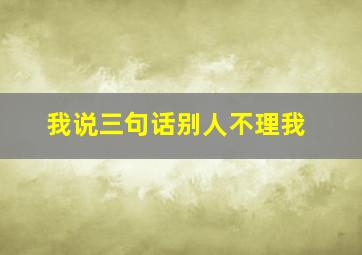 我说三句话别人不理我